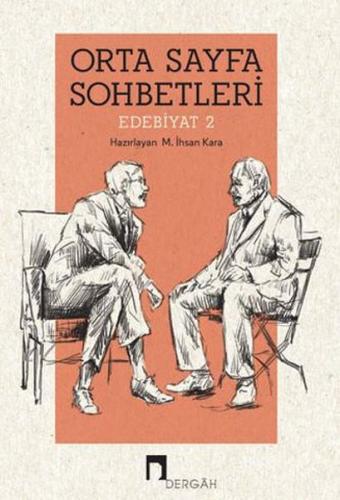 ORTA SAYFA SOHBETLERİ

EDEBİYAT 2

Hazırlayan M. İhsan Kara

DERGÂH